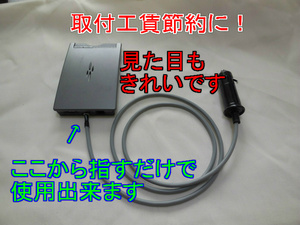 取付工賃節約に！

見た目も
きれいです

↑

ここから指すだけで
使用出来ます